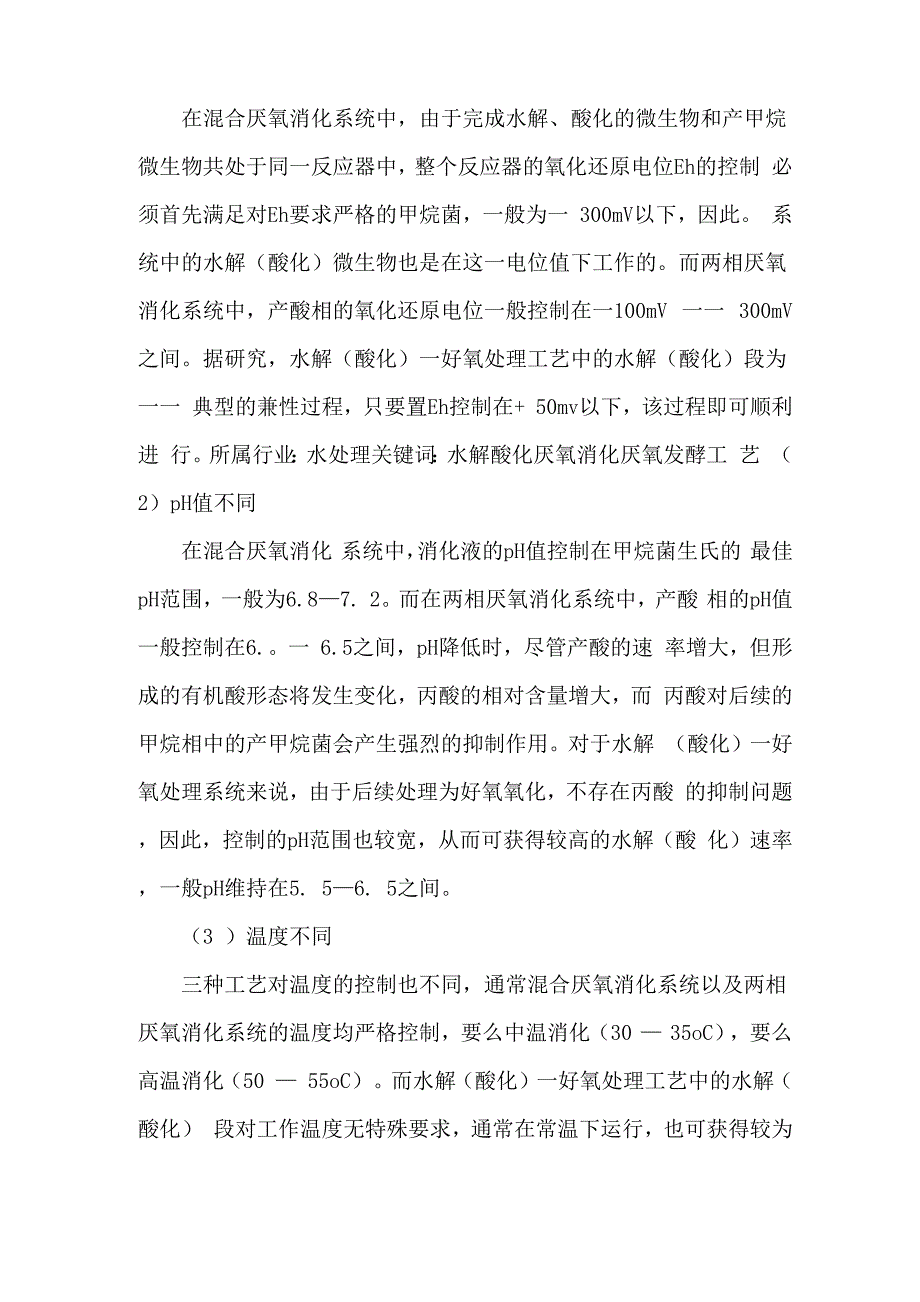 在混合厌氧消化系统中，由于完成水解、酸化的微生物和产甲烷微生物共处于同一反应器中，整个反应器的氧化还原电位Eh的控制 必须首先满足对Eh要求严格的甲烷菌，一般为一 300mV以下，因此。 系统中的水解（酸化）微生物也是在这一电位值下工作的。而两相厌氧消化系统中，产酸相的氧化还原电位一般控制在一100mV 一一 300mV之间。据研究，水解（酸化）一好氧处理工艺中的水解（酸化）段为一一 典型的兼性过程，只要置Eh控制在+ 50mv以下，该过程即可顺利进 行。所属行业: 水处理关键词: 水解酸化厌氧消化厌氧发酵工 艺 （2）pH值不同

在混合厌氧消化 系统中，消化液的pH值控制在甲烷菌生氏的 最佳pH范围，一般为6.8—7. 2。而在两相厌氧消化系统中，产酸 相的pH值一般控制在6.。一 6.5之间，pH降低时，尽管产酸的速 率增大，但形成的有机酸形态将发生变化，丙酸的相对含量增大，而 丙酸对后续的甲烷相中的产甲烷菌会产生强烈的抑制作用。对于水解 （酸化）一好氧处理系统来说，由于后续处理为好氧氧化，不存在丙酸 的抑制问题，因此，控制的pH范围也较宽，从而可获得较高的水解（酸 化）速率，一般pH维持在5. 5—6. 5之间。

（3 ）温度不同

三种工艺对温度的控制也不同，通常混合厌氧消化系统以及两相厌氧消化系统的温度均严格控制，要么中温消化（30 — 35oC），要么高温消化（50 — 55oC）。而水解（酸化）一好氧处理工艺中的水解（酸化） 段对工作温度无特殊要求，通常在常温下运行，也可获得较为